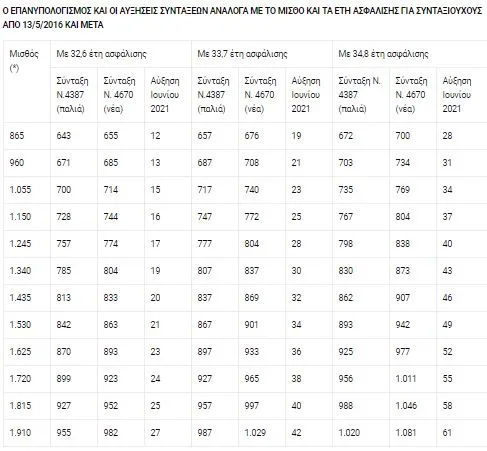 Ο ΕΠΑΝΥΠΟΛΟΓΙΣΜΟΣ ΚΑΙ ΟΙ ΑΥΞΗΣΕΙΣ ΣΥΝΤΑΞΕΩΝ ΑΝΑΛΟΓΑ ΜΕ ΤΟ ΜΙΣΘΟ ΚΑΙ ΤΑ ΕΤΗ ΑΣΦΑΛΙΣΗΣ ΓΙΑ ΣΥΝΤΑΞΙΟΥΧΟΥΣ ΑΠΟ 13/5/2016 ΚΑΙ ΜΕΤΑ

| Μισθός (*) | Με 32,6 έτη ασφάλισης | | | Με 33,7 έτη ασφάλισης | | | Με 34,8 έτη ασφάλισης | | |
|---|---|---|---|---|---|---|---|---|---|
| | Σύνταξη Ν.4387 (παλιά) | Σύνταξη Ν. 4670 (νέα) | Αύξηση Ιουνίου 2021 | Σύνταξη Ν.4387 (παλιά) | Σύνταξη Ν. 4670 (νέα) | Αύξηση Ιουνίου 2021 | Σύνταξη Ν. 4387 (παλιά) | Σύνταξη Ν. 4670 (νέα) | Αύξηση Ιουνίου 2021 |
| 865 | 643 | 655 | 12 | 657 | 676 | 19 | 672 | 700 | 28 |
| 960 | 671 | 685 | 13 | 687 | 708 | 21 | 703 | 734 | 31 |
| 1.055 | 700 | 714 | 15 | 717 | 740 | 23 | 735 | 769 | 34 |
| 1.150 | 728 | 744 | 16 | 747 | 772 | 25 | 767 | 804 | 37 |
| 1.245 | 757 | 774 | 17 | 777 | 804 | 28 | 798 | 838 | 40 |
| 1.340 | 785 | 804 | 19 | 807 | 837 | 30 | 830 | 873 | 43 |
| 1.435 | 813 | 833 | 20 | 837 | 869 | 32 | 862 | 907 | 46 |
| 1.530 | 842 | 863 | 21 | 867 | 901 | 34 | 893 | 942 | 49 |
| 1.625 | 870 | 893 | 23 | 897 | 933 | 36 | 925 | 977 | 52 |
| 1.720 | 899 | 923 | 24 | 927 | 965 | 38 | 956 | 1.011 | 55 |
| 1.815 | 927 | 952 | 25 | 957 | 997 | 40 | 988 | 1.046 | 58 |
| 1.910 | 955 | 982 | 27 | 987 | 1.029 | 42 | 1.020 | 1.081 | 61 |